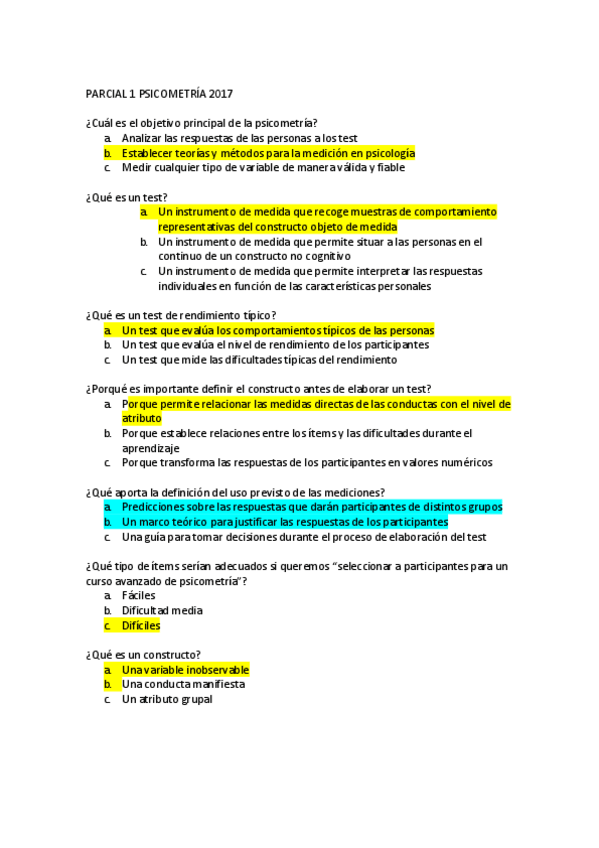 PARCIAL 1 PSICOMETRÍA 2017

¿Cuál es el objetivo principal de la psicometría?
a. Analizar las respuestas de las personas a los test
b. Establecer teorías y métodos para la medición en psicología
c. Medir cualquier tipo de variable de manera válida y fiable

¿Qué es un test?
a. Un instrumento de medida que recoge muestras de comportamiento representativas del constructo objeto de medida
b. Un instrumento de medida que permite situar a las personas en el continuo de un constructo no cognitivo
c. Un instrumento de medida que permite interpretar las respuestas individuales en función de las características personales

¿Qué es un test de rendimiento típico?
a. Un test que evalúa los comportamientos típicos de las personas
b. Un test que evalúa el nivel de rendimiento de los participantes
c. Un test que mide las dificultades típicas del rendimiento

¿Porqué es importante definir el constructo antes de elaborar un test?
a. Porque permite relacionar las medidas directas de las conductas con el nivel de atributo
b. Porque establece relaciones entre los ítems y las dificultades durante el aprendizaje
c. Porque transforma las respuestas de los participantes en valores numéricos

¿Qué aporta la definición del uso previsto de las mediciones?
a. Predicciones sobre las respuestas que darán participantes de distintos grupos
b. Un marco teórico para justificar las respuestas de los participantes
c. Una guía para tomar decisiones durante el proceso de elaboración del test

¿Qué tipo de ítems serían adecuados si queremos "seleccionar a participantes para un curso avanzado de psicometría"?
a. Fáciles
b. Dificultad media
c. Difíciles

¿Qué es un constructo?
a. Una variable inobservable
b. Una conducta manifiesta
c. Un atributo grupal